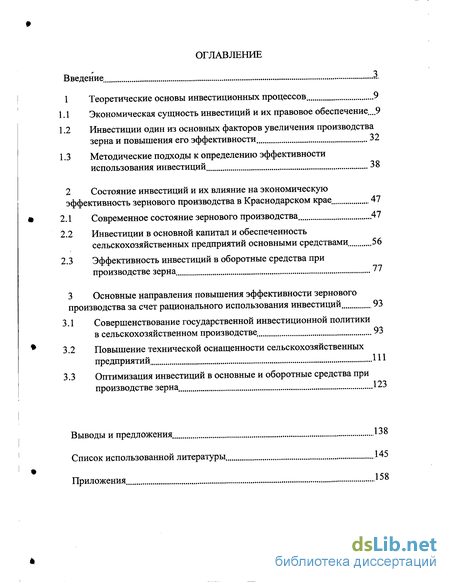 ОГЛАВЛЕНИЕ

Введение 3

1 Теоретические основы инвестиционных процессов 9

1.1 Экономическая сущность инвестиций и их правовое обеспечение 9

1.2 Инвестиции один из основных факторов увеличения производства зерна и повышения его эффективности 32

1.3 Методические подходы к определению эффективности использования инвестиций 38

2 Состояние инвестиций и их влияние на экономическую эффективность зернового производства в Краснодарском крае 47

2.1 Современное состояние зернового производства 47

2.2 Инвестиции в основной капитал и обеспеченность сельскохозяйственных предприятий основными средствами 56

2.3 Эффективность инвестиций в оборотные средства при производстве зерна 77

3 Основные направления повышения эффективности зернового производства за счет рационального использования инвестиций 93

3.1 Совершенствование государственной инвестиционной политики в сельскохозяйственном производстве 93

3.2 Повышение технической оснащенности сельскохозяйственных предприятий 111

3.3 Оптимизация инвестиций в основные и оборотные средства при производстве зерна 123

Выводы и предложения 138

Список использованной литературы 145

Приложения 158

dsLib.net
библиотека диссертаций